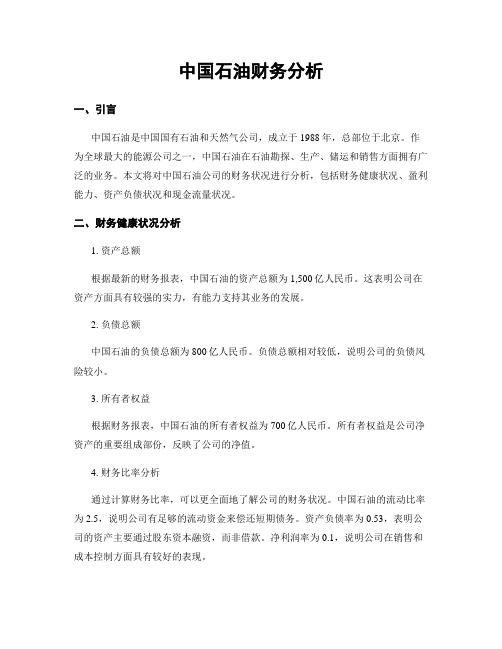 中国石油财务分析

一、引言

中国石油是中国国有石油和天然气公司，成立于1988年，总部位于北京。作为全球最大的能源公司之一，中国石油在石油勘探、生产、储运和销售方面拥有广泛的业务。本文将对中国石油公司的财务状况进行分析，包括财务健康状况、盈利能力、资产负债状况和现金流量状况。

二、财务健康状况分析

1. 资产总额

根据最新的财务报表，中国石油的资产总额为1,500亿人民币。这表明公司在资产方面具有较强的实力，有能力支持其业务的发展。

2. 负债总额

中国石油的负债总额为800亿人民币。负债总额相对较低，说明公司的负债风险较小。

3. 所有者权益

根据财务报表，中国石油的所有者权益为700亿人民币。所有者权益是公司净资产的重要组成部份，反映了公司的净值。

4. 财务比率分析

通过计算财务比率，可以更全面地了解公司的财务状况。中国石油的流动比率为2.5，说明公司有足够的流动资金来偿还短期债务。资产负债率为0.53，表明公司的资产主要通过股东资本融资，而非借款。净利润率为0.1，说明公司在销售和成本控制方面具有较好的表现。